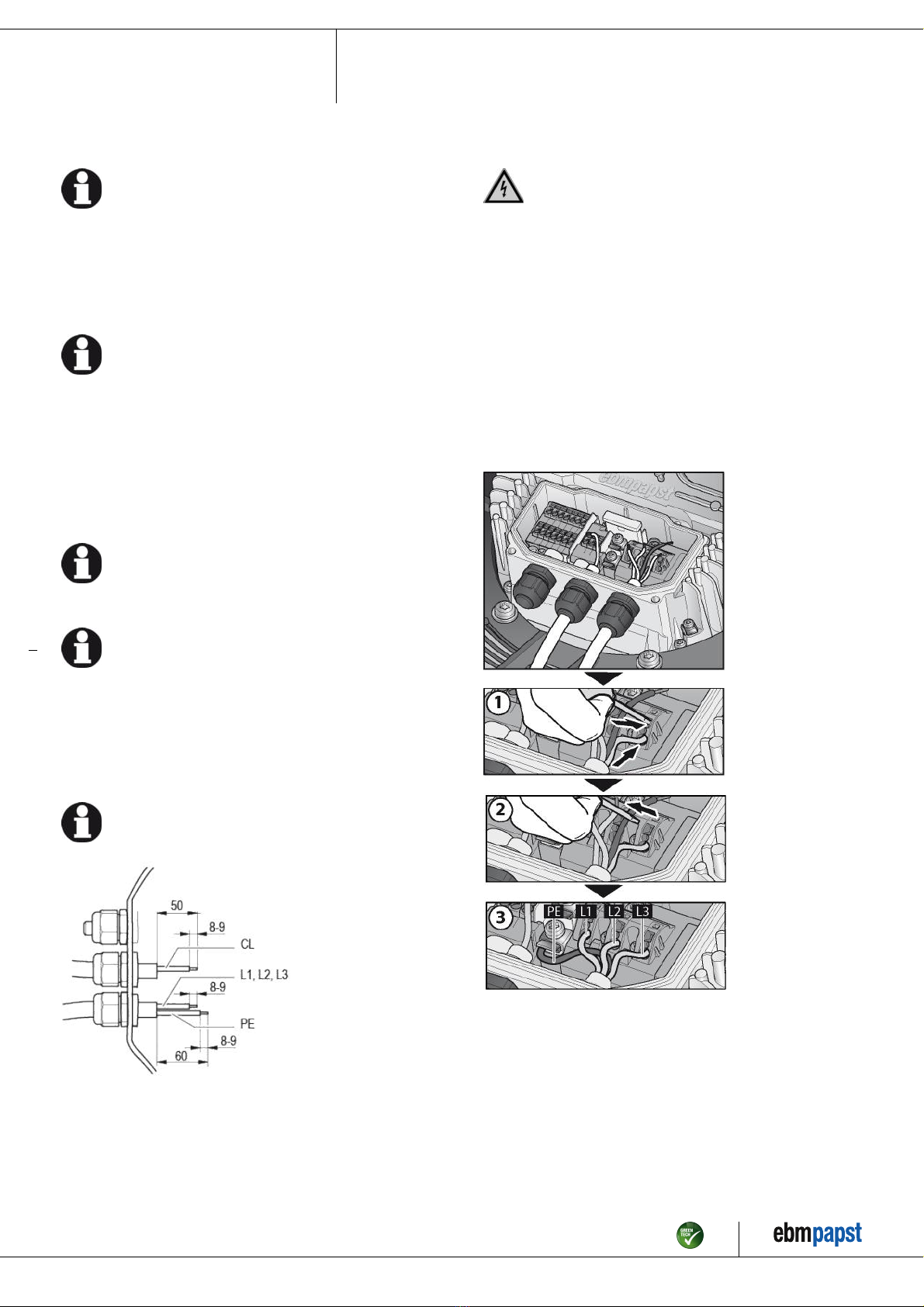 50

8-9

CL

L1, L2, L3

8-9

PE

8-9

60

ebmpapst

1

2

3

PE

L1

L2

L3

GREEN TECH

ebmpapst